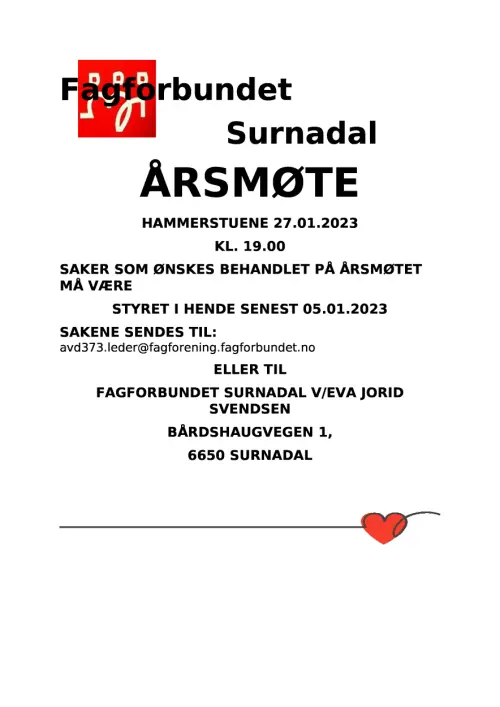 Fagforbundet

Surnadal

ÅRSMØTE

HAMMERSTUENE 27.01.2023

KL. 19.00

SAKER SOM ØNSKES BEHANDLET PÅ ÅRSMØTET MÅ VÆRE

STYRET I HENDE SENEST 05.01.2023

SAKENE SENDES TIL:
avd373.leder@fagforening.fagforbundet.no

ELLER TIL

FAGFORBUNDET SURNADAL V/EVA JORID SVENDSEN

BÅRDSHAUGVEGEN 1,

6650 SURNADAL